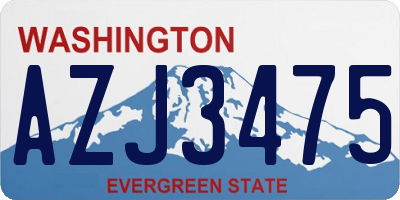 WASHINGTON
AZJ3475
EVERGREEN STATE